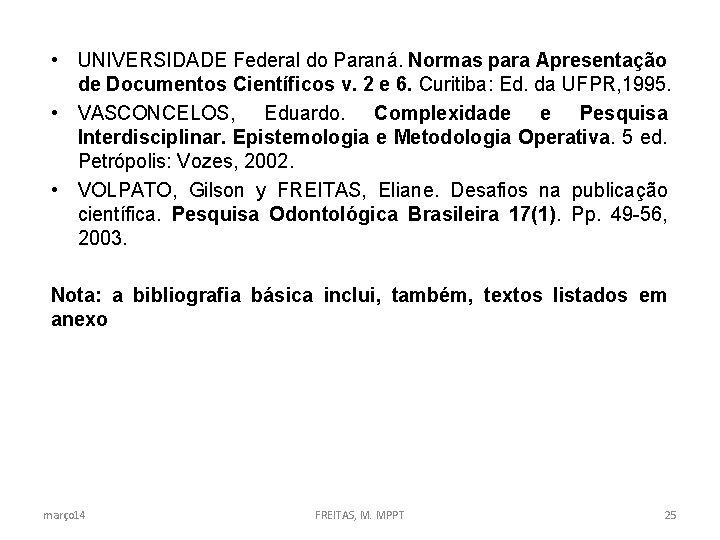 • UNIVERSIDADE Federal do Paraná. Normas para Apresentação de Documentos Científicos v. 2 e 6. Curitiba: Ed. da UFPR,1995.
• VASCONCELOS, Eduardo. Complexidade e Pesquisa Interdisciplinar. Epistemologia e Metodologia Operativa. 5 ed. Petrópolis: Vozes, 2002.
• VOLPATO, Gilson y FREITAS, Eliane. Desafios na publicação científica. Pesquisa Odontológica Brasileira 17(1). Pp. 49-56, 2003.

Nota: a bibliografia básica inclui, também, textos listados em anexo

março14

FREITAS, M. MPPT

25